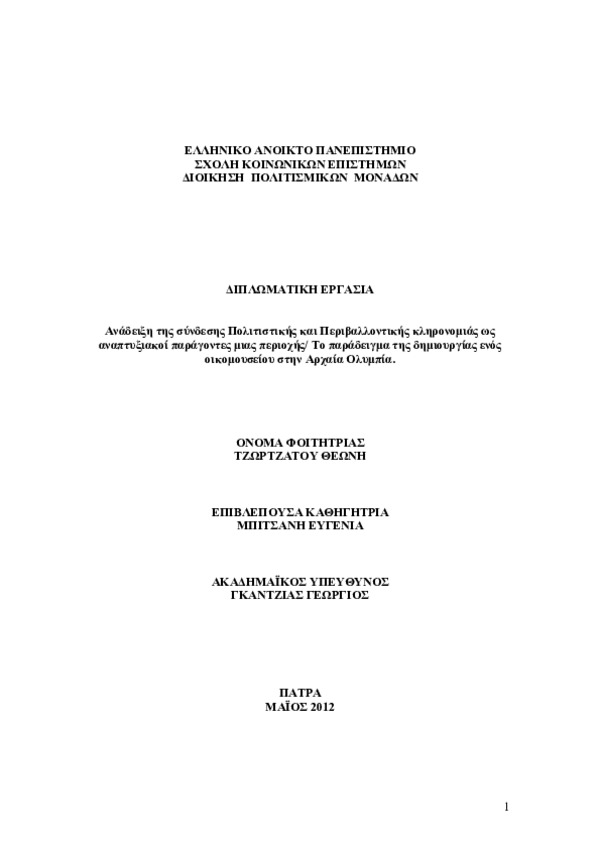 ΕΛΛΗΝΙΚΟ ΑΝΟΙΚΤΟ ΠΑΝΕΠΙΣΤΗΜΙΟ
ΣΧΟΛΗ ΚΟΙΝΩΝΙΚΩΝ ΕΠΙΣΤΗΜΩΝ
ΔΙΟΙΚΗΣΗ ΠΟΛΙΤΙΣΜΙΚΩΝ ΜΟΝΑΔΩΝ

ΔΙΠΛΩΜΑΤΙΚΗ ΕΡΓΑΣΙΑ

Ανάδειξη της σύνδεσης Πολιτιστικής και Περιβαλλοντικής κληρονομιάς ως αναπτυξιακοί παράγοντες μιας περιοχής/ Το παράδειγμα της δημιουργίας ενός οικομουσείου στην Αρχαία Ολυμπία.

ΟΝΟΜΑ ΦΟΙΤΗΤΡΙΑΣ
ΤΖΩΡΤΖΑΤΟΥ ΘΕΩΝΗ

ΕΠΙΒΛΕΠΟΥΣΑ ΚΑΘΗΓΗΤΡΙΑ
ΜΠΙΤΣΑΝΗ ΕΥΓΕΝΙΑ

ΑΚΑΔΗΜΑΪΚΟΣ ΥΠΕΥΘΥΝΟΣ
ΓΚΑΝΤΖΙΑΣ ΓΕΩΡΓΙΟΣ

ΠΑΤΡΑ
ΜΑΪΟΣ 2012

1